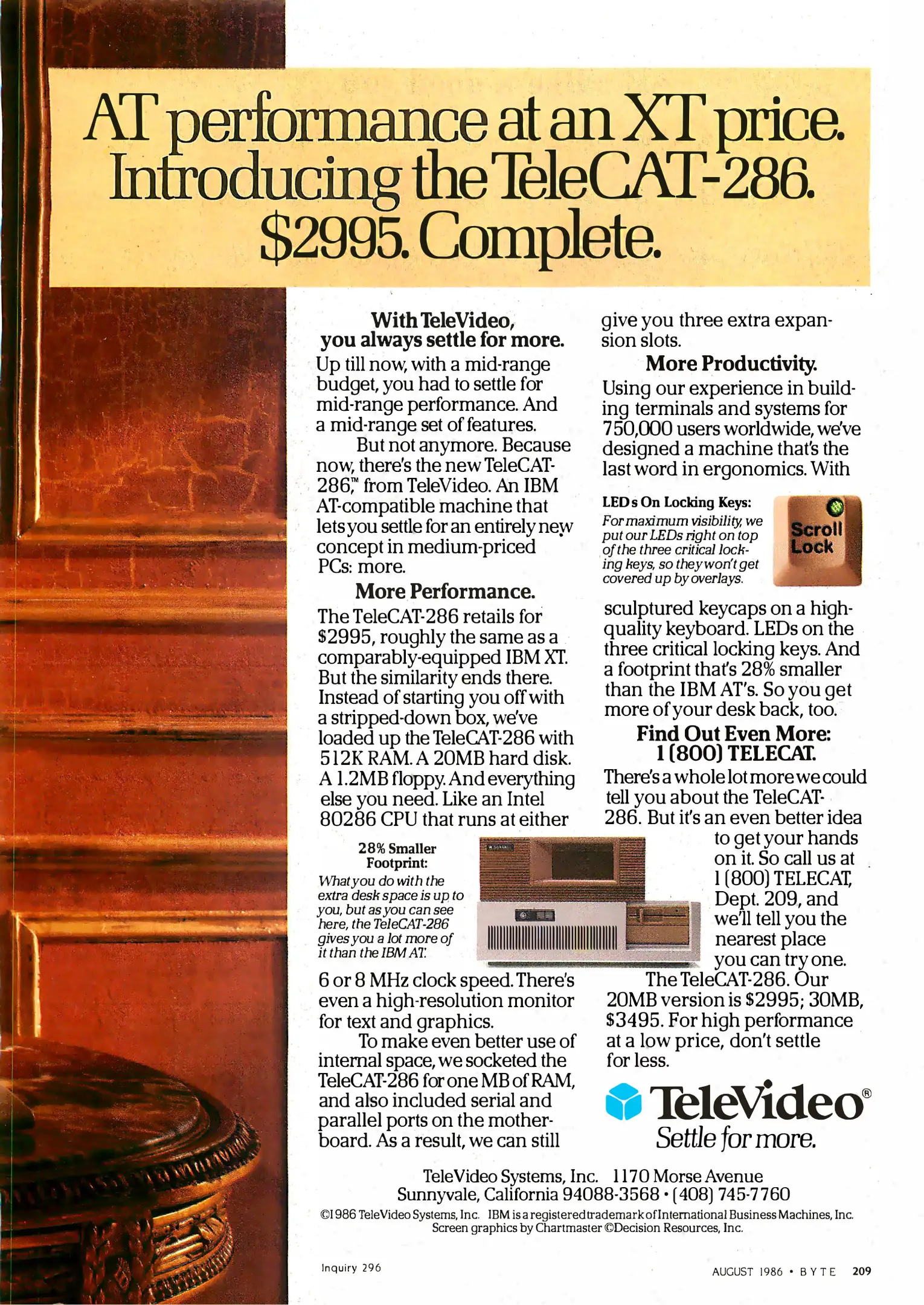 AT performance at an XT price. Introducing the TeleCAT-286. $2995. Complete.

With TeleVideo, you always settle for more.

Up till now, with a mid-range budget, you had to settle for mid-range performance. And a mid-range set of features.

But not anymore. Because now, there's the new TeleCAT-286,™ from TeleVideo. An IBM AT-compatible machine that lets you settle for an entirely new concept in medium-priced PCs: more.

More Performance.

The TeleCAT-286 retails for $2995, roughly the same as a comparably-equipped IBM XT. But the similarity ends there. Instead of starting you off with a stripped-down box, we've loaded up the TeleCAT-286 with 512K RAM. A 20MB hard disk. A 1.2MB floppy. And everything else you need. Like an Intel 80286 CPU that runs at either

28% Smaller Footprint:
What you do with the extra desk space is up to you, but as you can see here, the TeleCAT-286 gives you a lot more of it than the IBM AT.

6 or 8 MHz clock speed. There's even a high-resolution monitor for text and graphics.

To make even better use of internal space, we socketed the TeleCAT-286 for one MB of RAM, and also included serial and parallel ports on the motherboard. As a result, we can still give you three extra expansion slots.

More Productivity.

Using our experience in building terminals and systems for 750,000 users worldwide, we've designed a machine that's the last word in ergonomics. With

LEDs On Locking Keys:
For maximum visibility, we put our LEDs right on top of the three critical locking keys, so they won't get covered up by overlays.

Scroll Lock

sculptured keycaps on a high-quality keyboard. LEDs on the three critical locking keys. And a footprint that's 28% smaller than the IBM AT's. So you get more of your desk back, too.

Find Out Even More: 1 (800) TELECAT.

There's a whole lot more we could tell you about the TeleCAT-286. But it's an even better idea to get your hands on it. So call us at 1 (800) TELECAT, Dept. 209, and we'll tell you the nearest place you can try one.

The TeleCAT-286. Our 20MB version is $2995; 30MB, $3495. For high performance at a low price, don't settle for less.

TeleVideo®
Settle for more.

TeleVideo Systems, Inc. 1170 Morse Avenue
Sunnyvale, California 94088-3568 • (408) 745-7760

©1986 TeleVideo Systems, Inc. IBM is a registered trademark of International Business Machines, Inc.
Screen graphics by Chartmaster ©Decision Resources, Inc.

Inquiry 296

AUGUST 1986 • BYTE 209